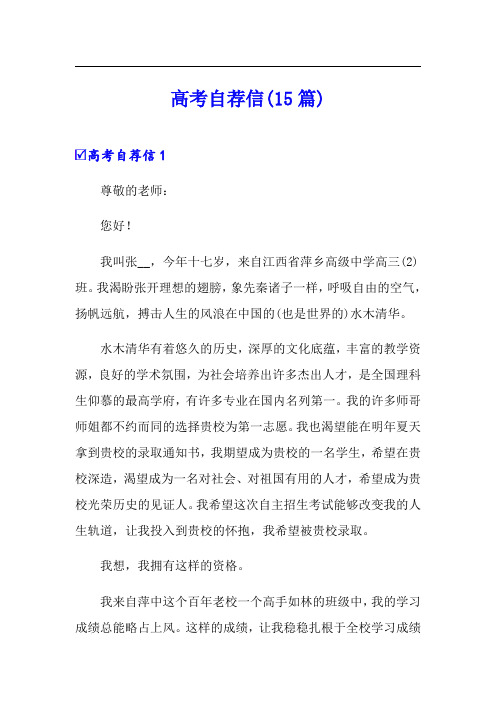 高考自荐信(15篇)

☑高考自荐信1

尊敬的老师：

您好！

我叫张__，今年十七岁，来自江西省萍乡高级中学高三(2)班。我渴盼张开理想的翅膀，象先秦诸子一样，呼吸自由的空气，扬帆远航，搏击人生的风浪在中国的(也是世界的)水木清华。

水木清华有着悠久的历史，深厚的文化底蕴，丰富的教学资源，良好的学术氛围，为社会培养出许多杰出人才，是全国理科生仰慕的最高学府，有许多专业在国内名列第一。我的许多师哥师姐都不约而同的选择贵校为第一志愿。我也渴望能在明年夏天拿到贵校的录取通知书，我期望成为贵校的一名学生，希望在贵校深造，渴望成为一名对社会、对祖国有用的人才，希望成为贵校光荣历史的见证人。我希望这次自主招生考试能够改变我的人生轨道，让我投入到贵校的怀抱，我希望被贵校录取。

我想，我拥有这样的资格。

我来自萍中这个百年老校一个高手如林的班级中，我的学习成绩总能略占上风。这样的成绩，让我稳稳扎根于全校学习成绩